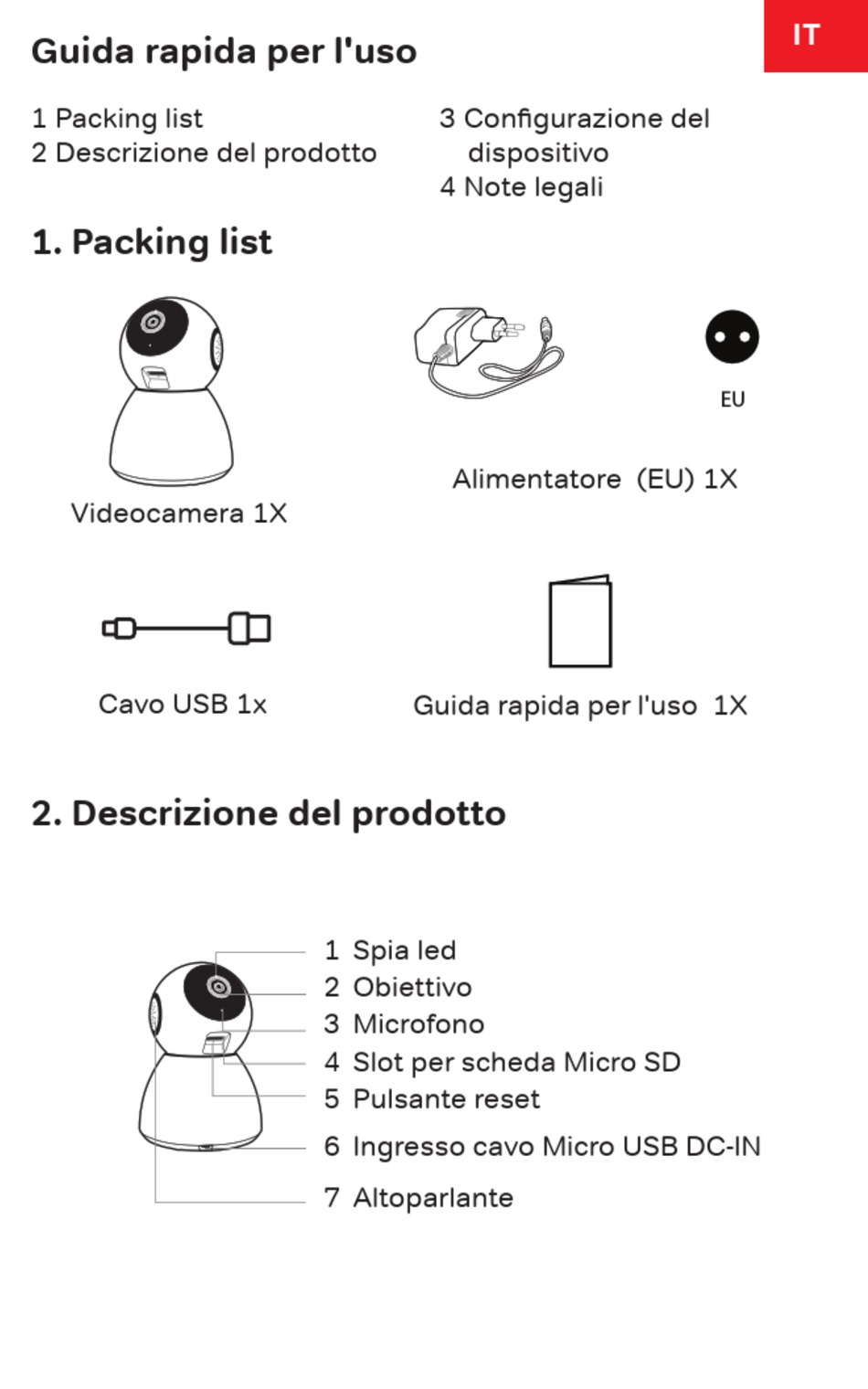 IT

Guida rapida per l'uso

1 Packing list
2 Descrizione del prodotto

3 Configurazione del dispositivo
4 Note legali

1. Packing list

Videocamera 1X

EU

Alimentatore (EU) 1X

Cavo USB 1x

Guida rapida per l'uso 1X

2. Descrizione del prodotto

1 Spia led
2 Obiettivo
3 Microfono
4 Slot per scheda Micro SD
5 Pulsante reset
6 Ingresso cavo Micro USB DC-IN
7 Altoparlante